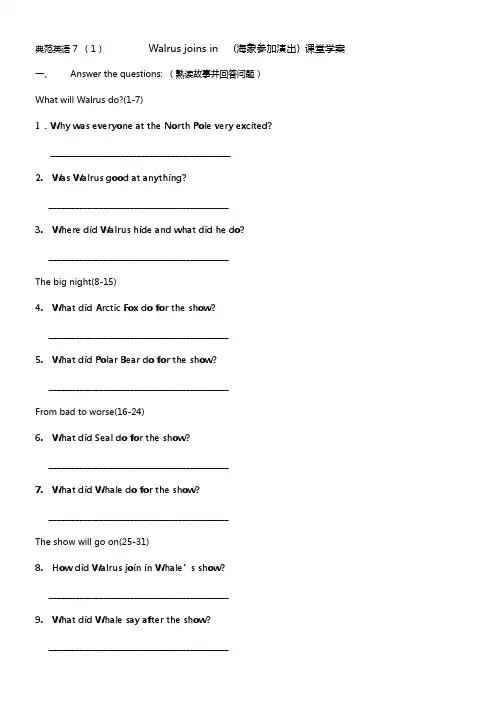 典范英语7（1） Walrus joins in （海象参加演出）课堂学案

一、 Answer the questions:（熟读故事并回答问题）

What will Walrus do?(1-7)

1．Why was everyone at the North Pole very excited?

____

2. Was Walrus good at anything?

____

3. Where did Walrus hide and what did he do?

____

The big night(8-15)

4. What did Arctic Fox do for the show?

____

5. What did Polar Bear do for the show?

____

From bad to worse(16-24)

6. What did Seal do for the show?

____

7. What did Whale do for the show?

____

The show will go on(25-31)

8. How did Walrus join in Whale's show?

____

9. What did Whale say after the show?

____